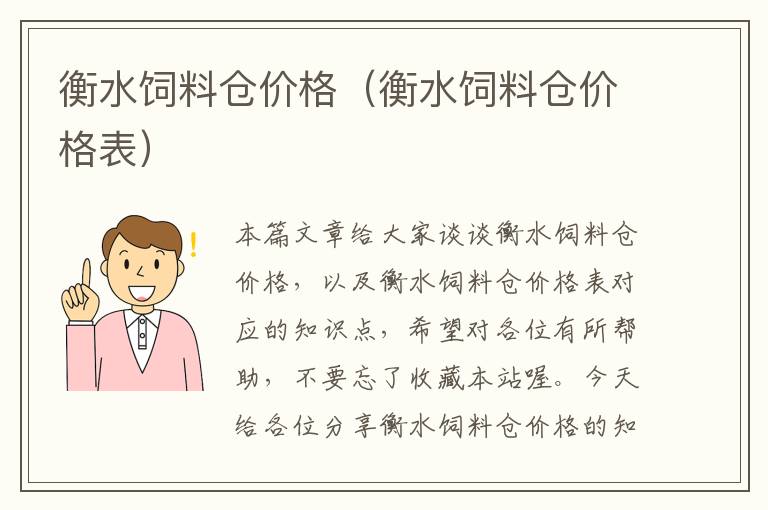 衡水饲料仓价格（衡水饲料仓价格表）

本篇文章给大家谈谈衡水饲料仓价格，以及衡水饲料仓价格表对应的知识点，希望对各位有所帮助，不要忘了收藏本站喔。今天给各位分享衡水饲料仓价格的知